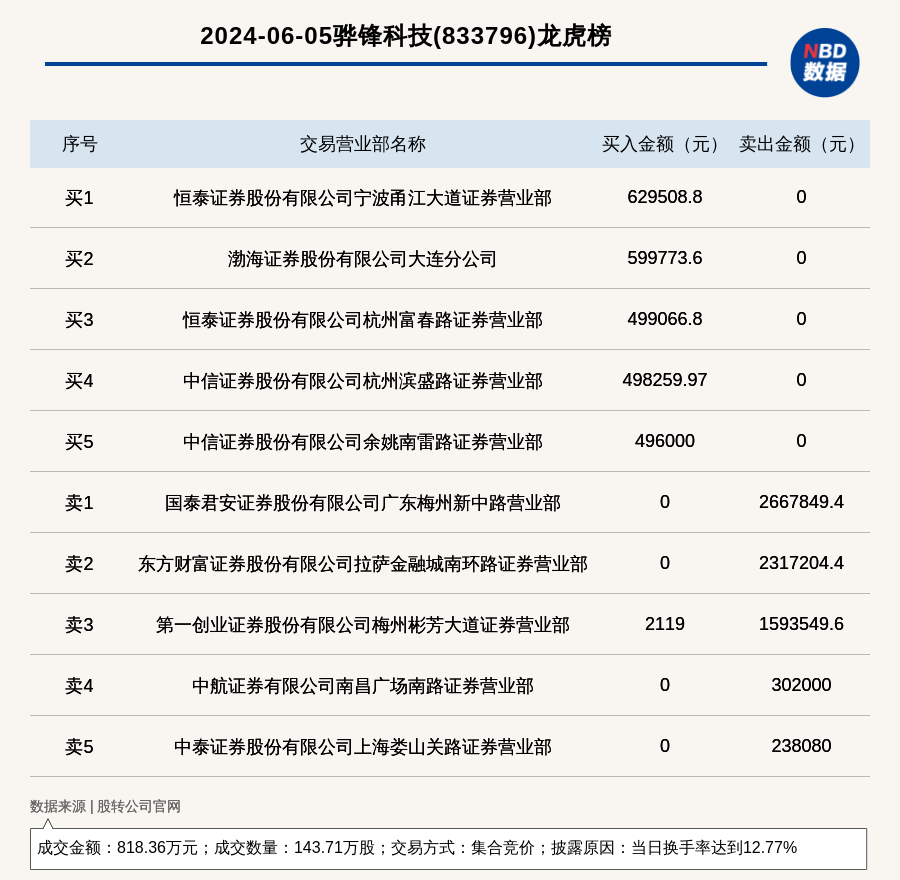 2024-06-05骅锋科技(833796)龙虎榜

NBD
数据

| 序号 | 交易营业部名称 | 买入金额（元） | 卖出金额（元） |
|---|---|---|---|
| 买1 | 恒泰证券股份有限公司宁波甬江大道证券营业部 | 629508.8 | 0 |
| 买2 | 渤海证券股份有限公司大连分公司 | 599773.6 | 0 |
| 买3 | 恒泰证券股份有限公司杭州富春路证券营业部 | 499066.8 | 0 |
| 买4 | 中信证券股份有限公司杭州滨盛路证券营业部 | 498259.97 | 0 |
| 买5 | 中信证券股份有限公司余姚南雷路证券营业部 | 496000 | 0 |
| 卖1 | 国泰君安证券股份有限公司广东梅州新中路营业部 | 0 | 2667849.4 |
| 卖2 | 东方财富证券股份有限公司拉萨金融城南环路证券营业部 | 0 | 2317204.4 |
| 卖3 | 第一创业证券股份有限公司梅州彬芳大道证券营业部 | 2119 | 1593549.6 |
| 卖4 | 中航证券有限公司南昌广场南路证券营业部 | 0 | 302000 |
| 卖5 | 中泰证券股份有限公司上海娄山关路证券营业部 | 0 | 238080 |

数据来源 | 股转公司官网

成交金额：818.36万元；成交数量：143.71万股；交易方式：集合竞价；披露原因：当日换手率达到12.77%